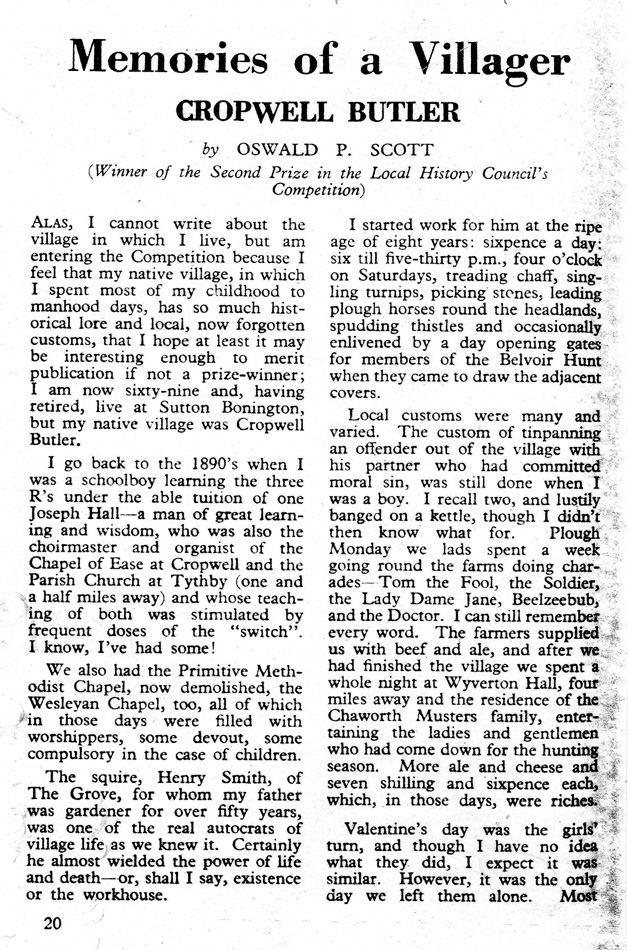 Memories of a Villager

CROPWELL BUTLER

by OSWALD P. SCOTT

(Winner of the Second Prize in the Local History Council's Competition)

ALAS, I cannot write about the village in which I live, but am entering the Competition because I feel that my native village, in which I spent most of my childhood to manhood days, has so much historical lore and local, now forgotten customs, that I hope at least it may be interesting enough to merit publication if not a prize-winner; I am now sixty-nine and, having retired, live at Sutton Bonington, but my native village was Cropwell Butler.

I go back to the 1890's when I was a schoolboy learning the three R's under the able tuition of one Joseph Hall—a man of great learning and wisdom, who was also the choirmaster and organist of the Chapel of Ease at Cropwell and the Parish Church at Tythby (one and a half miles away) and whose teaching of both was stimulated by frequent doses of the "switch". I know, I've had some!

We also had the Primitive Methodist Chapel, now demolished, the Wesleyan Chapel, too, all of which in those days were filled with worshippers, some devout, some compulsory in the case of children.

The squire, Henry Smith, of The Grove, for whom my father was gardener for over fifty years, was one of the real autocrats of village life as we knew it. Certainly he almost wielded the power of life and death—or, shall I say, existence or the workhouse.

I started work for him at the ripe age of eight years: sixpence a day: six till five-thirty p.m., four o'clock on Saturdays, treading chaff, singling turnips, picking stones, leading plough horses round the headlands, spudding thistles and occasionally enlivened by a day opening gates for members of the Belvoir Hunt when they came to draw the adjacent covers.

Local customs were many and varied. The custom of tinpanning an offender out of the village with his partner who had committed moral sin, was still done when I was a boy. I recall two, and lustily banged on a kettle, though I didn't then know what for. Plough Monday we lads spent a week going round the farms doing charades—Tom the Fool, the Soldier, the Lady Dame Jane, Beelzeebub, and the Doctor. I can still remember every word. The farmers supplied us with beef and ale, and after we had finished the village we spent a whole night at Wyverton Hall, four miles away and the residence of the Chaworth Musters family, entertaining the ladies and gentlemen who had come down for the hunting season. More ale and cheese and seven shilling and sixpence each, which, in those days, were riches.

Valentine's day was the girls' turn, and though I have no idea what they did, I expect it was similar. However, it was the only day we left them alone. Most

20